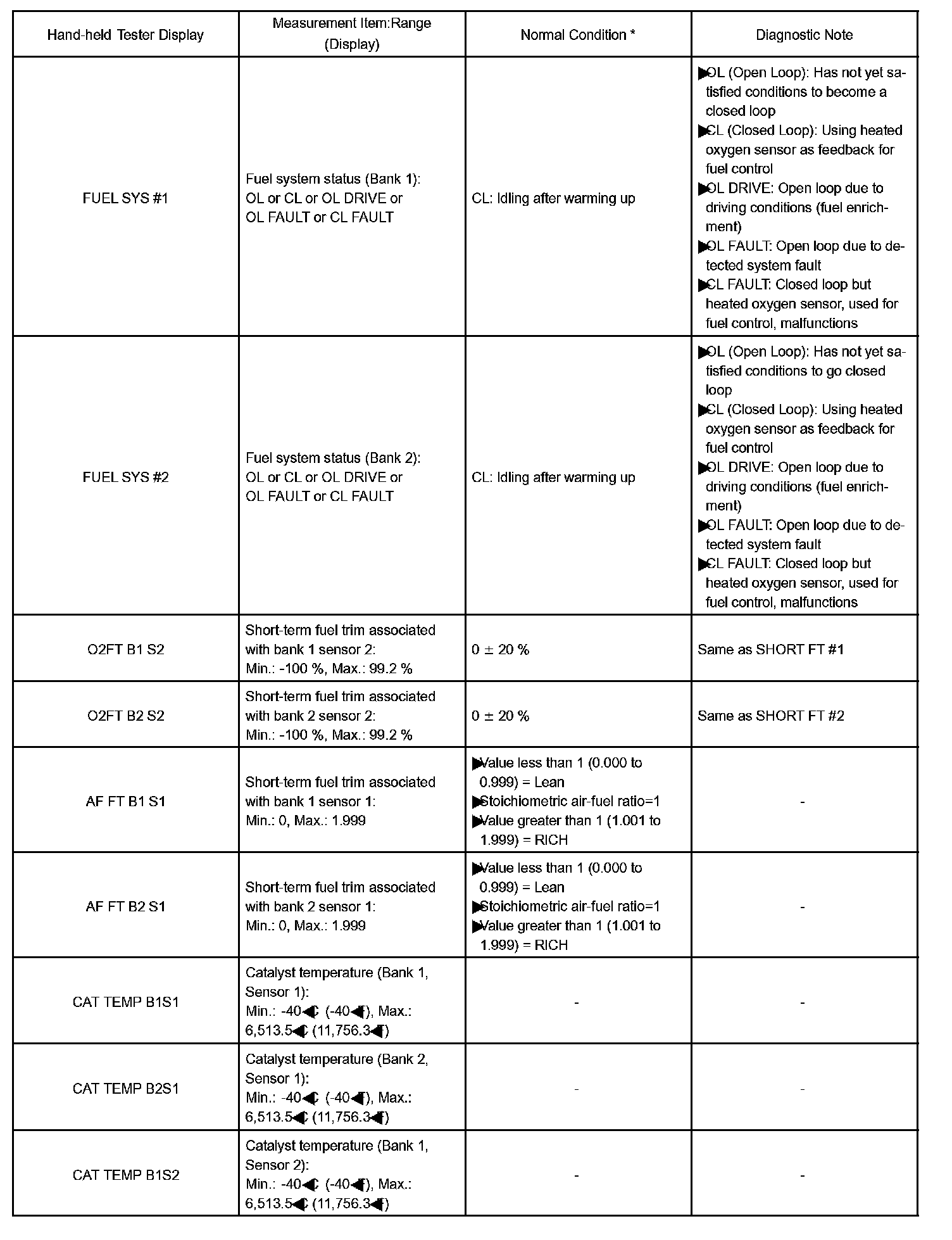 | Hand-held Tester Display | Measurement Item:Range (Display) | Normal Condition * | Diagnostic Note |
|---|---|---|---|
| FUEL SYS #1 | Fuel system status (Bank 1): OL or CL or OL DRIVE or OL FAULT or CL FAULT | CL: Idling after warming up | ▶OL (Open Loop): Has not yet satisfied conditions to become a closed loop ▶CL (Closed Loop): Using heated oxygen sensor as feedback for fuel control ▶OL DRIVE: Open loop due to driving conditions (fuel enrichment) ▶OL FAULT: Open loop due to detected system fault ▶CL FAULT: Closed loop but heated oxygen sensor, used for fuel control, malfunctions |
| FUEL SYS #2 | Fuel system status (Bank 2): OL or CL or OL DRIVE or OL FAULT or CL FAULT | CL: Idling after warming up | ▶OL (Open Loop): Has not yet satisfied conditions to go closed loop ▶CL (Closed Loop): Using heated oxygen sensor as feedback for fuel control ▶OL DRIVE: Open loop due to driving conditions (fuel enrichment) ▶OL FAULT: Open loop due to detected system fault ▶CL FAULT: Closed loop but heated oxygen sensor, used for fuel control, malfunctions |
| O2FT B1 S2 | Short-term fuel trim associated with bank 1 sensor 2: Min.: -100 %, Max.: 99.2 % | 0 ± 20 % | Same as SHORT FT #1 |
| O2FT B2 S2 | Short-term fuel trim associated with bank 2 sensor 2: Min.: -100 %, Max.: 99.2 % | 0 ± 20 % | Same as SHORT FT #2 |
| AF FT B1 S1 | Short-term fuel trim associated with bank 1 sensor 1: Min.: 0, Max.: 1.999 | ▶Value less than 1 (0.000 to 0.999) = Lean ▶Stoichiometric air-fuel ratio=1 ▶Value greater than 1 (1.001 to 1.999) = RICH | - |
| AF FT B2 S1 | Short-term fuel trim associated with bank 2 sensor 1: Min.: 0, Max.: 1.999 | ▶Value less than 1 (0.000 to 0.999) = Lean ▶Stoichiometric air-fuel ratio=1 ▶Value greater than 1 (1.001 to 1.999) = RICH | - |
| CAT TEMP B1S1 | Catalyst temperature (Bank 1, Sensor 1): Min.: -40◀C (-40◀F), Max.: 6,513.5◀C (11,756.3◀F) | - | - |
| CAT TEMP B2S1 | Catalyst temperature (Bank 2, Sensor 1): Min.: -40◀C (-40◀F), Max.: 6,513.5◀C (11,756.3◀F) | - | - |
| CAT TEMP B1S2 | Catalyst temperature (Bank 1, Sensor 2): Min.: -40◀C (-40◀F), Max.: 6,513.5◀C (11,756.3◀F) | - | - |